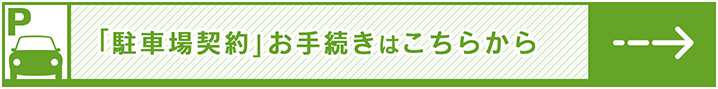 P

「駐車場契約」お手続きはこちらから